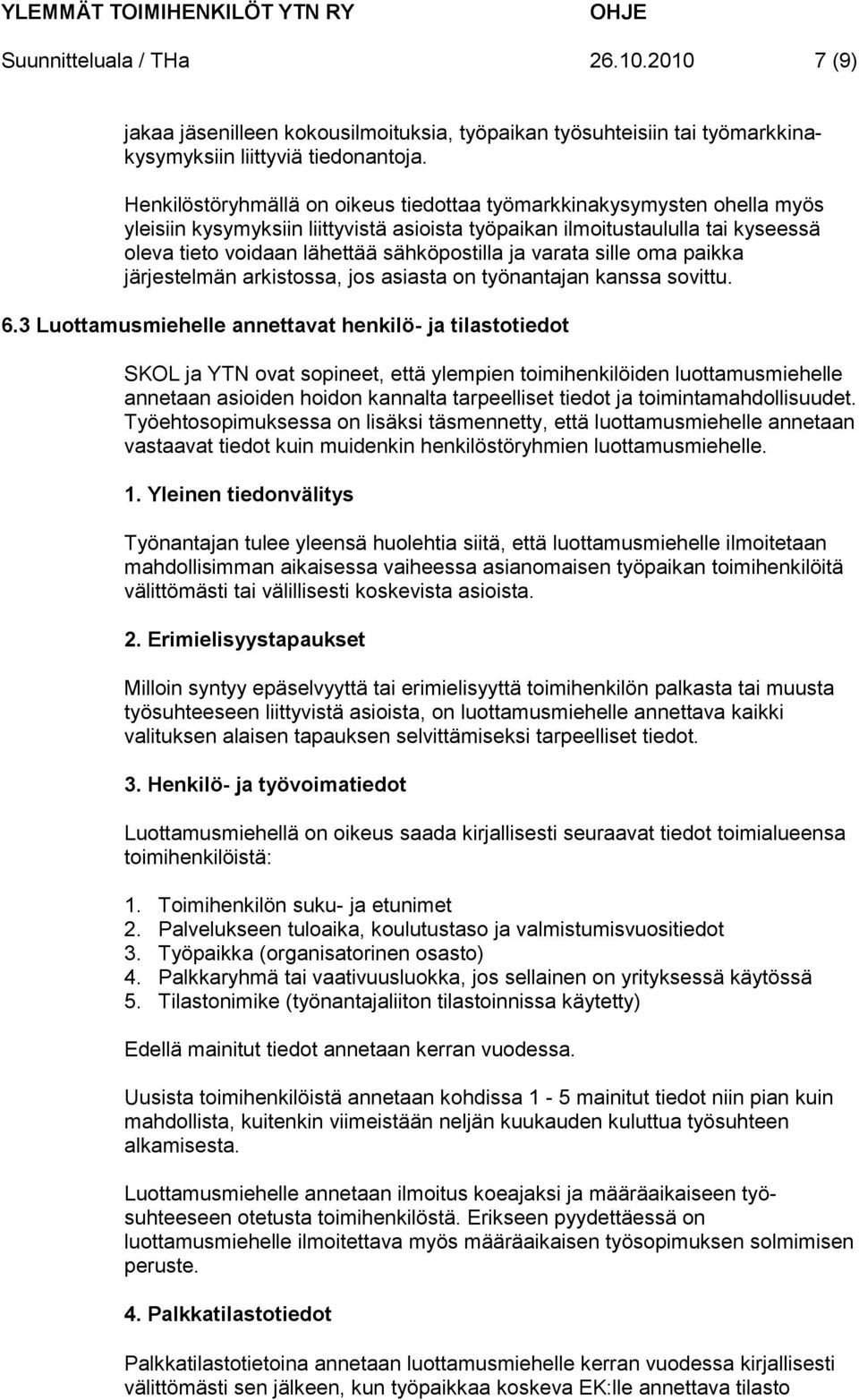 YLEMMÄT TOIMIHENKILÖT YTN RY OHJE
Suunnitteluala / THa 26.10.2010 7 (9)

jakaa jäsenilleen kokousilmoituksia, työpaikan työsuhteisiin tai työmarkkinakysymyksiin liittyviä tiedonantoja.

Henkilöstöryhmällä on oikeus tiedottaa työmarkkinakysymysten ohella myös yleisiin kysymyksiin liittyvistä asioista työpaikan ilmoitustaululla tai kyseessä oleva tieto voidaan lähettää sähköpostilla ja varata sille oma paikka järjestelmän arkistossa, jos asiasta on työnantajan kanssa sovittu.

6.3 Luottamusmiehelle annettavat henkilö- ja tilastotiedot

SKOL ja YTN ovat sopineet, että ylempien toimihenkilöiden luottamusmiehelle annetaan asioiden hoidon kannalta tarpeelliset tiedot ja toimintamahdollisuudet. Työehtosopimuksessa on lisäksi täsmennetty, että luottamusmiehelle annetaan vastaavat tiedot kuin muidenkin henkilöstöryhmien luottamusmiehelle.

1. Yleinen tiedonvälitys

Työnantajan tulee yleensä huolehtia siitä, että luottamusmiehelle ilmoitetaan mahdollisimman aikaisessa vaiheessa asianomaisen työpaikan toimihenkilöitä välittömästi tai välillisesti koskevista asioista.

2. Erimielisyystapaukset

Milloin syntyy epäselvyyttä tai erimielisyyttä toimihenkilön palkasta tai muusta työsuhteeseen liittyvistä asioista, on luottamusmiehelle annettava kaikki valituksen alaisen tapauksen selvittämiseksi tarpeelliset tiedot.

3. Henkilö- ja työvoimatiedot

Luottamusmiehellä on oikeus saada kirjallisesti seuraavat tiedot toimialueensa toimihenkilöistä:

1. Toimihenkilön suku- ja etunimet
2. Palvelukseen tuloaika, koulutustaso ja valmistumisvuositiedot
3. Työpaikka (organisatorinen osasto)
4. Palkkaryhmä tai vaativuusluokka, jos sellainen on yrityksessä käytössä
5. Tilastonimike (työnantajaliiton tilastoinnissa käytetty)

Edellä mainitut tiedot annetaan kerran vuodessa.

Uusista toimihenkilöistä annetaan kohdissa 1 - 5 mainitut tiedot niin pian kuin mahdollista, kuitenkin viimeistään neljän kuukauden kuluttua työsuhteen alkamisesta.

Luottamusmiehelle annetaan ilmoitus koeajaksi ja määräaikaiseen työsuhteeseen otetusta toimihenkilöstä. Erikseen pyydettäessä on luottamusmiehelle ilmoitettava myös määräaikaisen työsopimuksen solmimisen peruste.

4. Palkkatilastotiedot

Palkkatilastotietoina annetaan luottamusmiehelle kerran vuodessa kirjallisesti välittömästi sen jälkeen, kun työpaikkaa koskeva EK:lle annettava tilasto